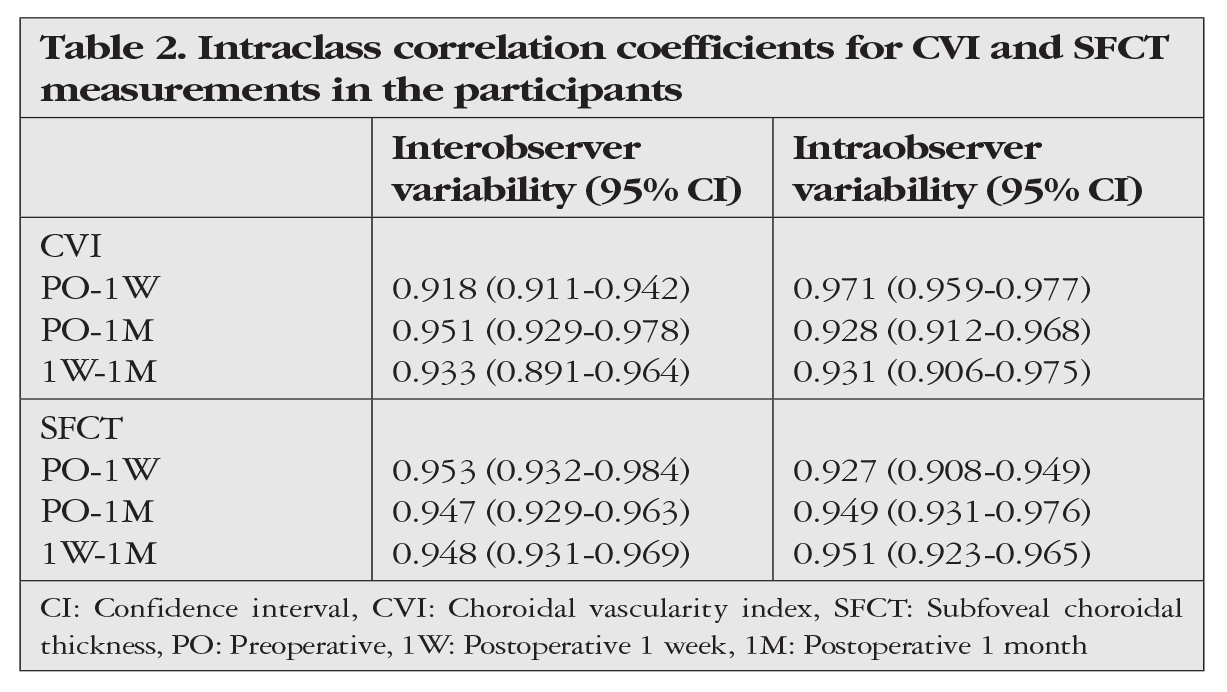 Table 2. Intraclass correlation coefficients for CVI and SFCT measurements in the participants

| | Interobserver variability (95% CI) | Intraobserver variability (95% CI) |
|---|---|---|
| CVI | | |
| PO-1W | 0.918 (0.911-0.942) | 0.971 (0.959-0.977) |
| PO-1M | 0.951 (0.929-0.978) | 0.928 (0.912-0.968) |
| 1W-1M | 0.933 (0.891-0.964) | 0.931 (0.906-0.975) |
| SFCT | | |
| PO-1W | 0.953 (0.932-0.984) | 0.927 (0.908-0.949) |
| PO-1M | 0.947 (0.929-0.963) | 0.949 (0.931-0.976) |
| 1W-1M | 0.948 (0.931-0.969) | 0.951 (0.923-0.965) |

CI: Confidence interval, CVI: Choroidal vascularity index, SFCT: Subfoveal choroidal thickness, PO: Preoperative, 1W: Postoperative 1 week, 1M: Postoperative 1 month